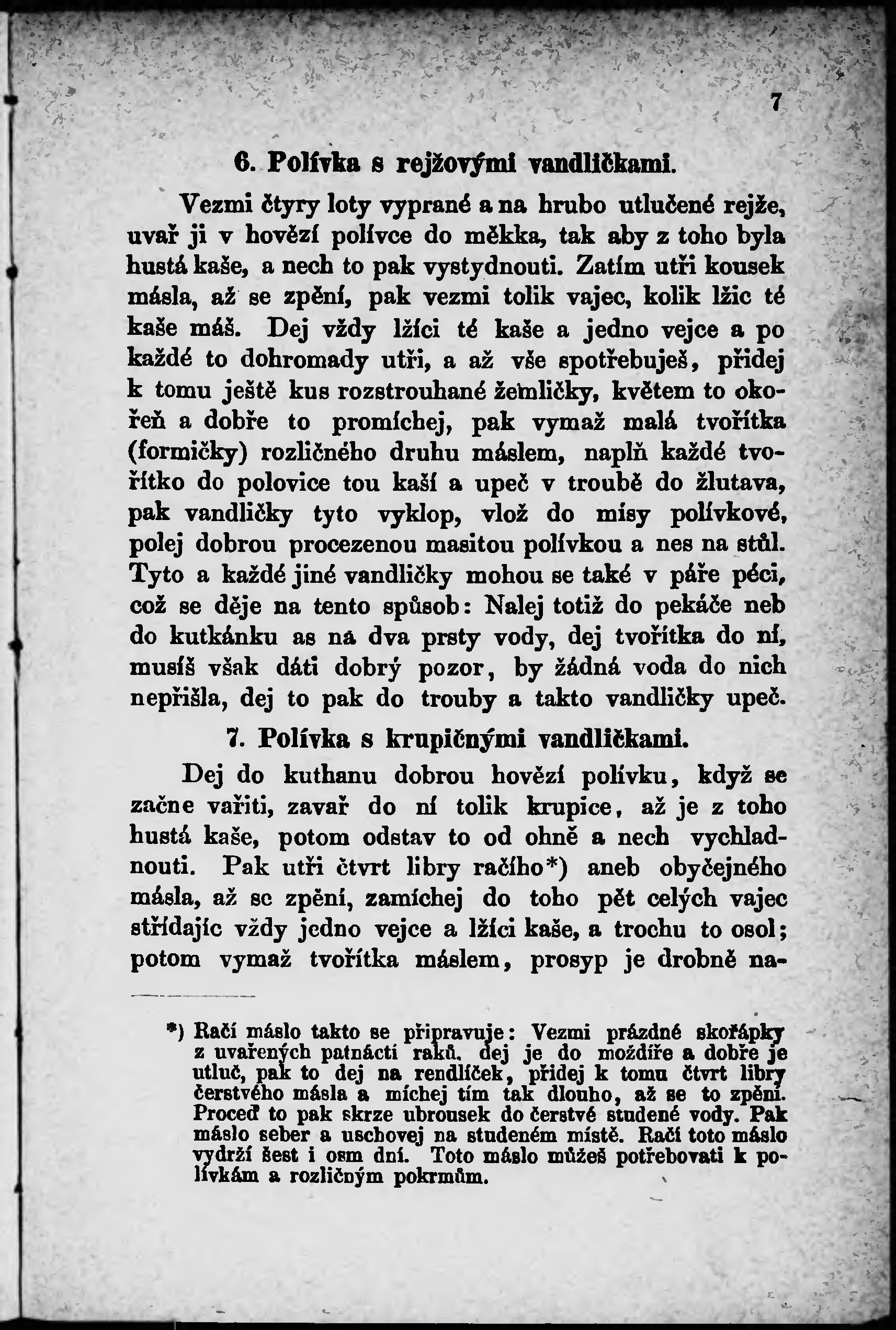 7

6. Polívka s rejžovými vandličkami.

Vezmi čtyry loty vyprané a na hrubo utlučené rejže, uvař ji v hovězí polívce do měkka, tak aby z toho byla hustá kaše, a nech to pak vystydnouti. Zatím utři kousek másla, až se zpění, pak vezmi tolik vajec, kolik lžic té kaše máš. Dej vždy lžíci té kaše a jedno vejce a po každé to dohromady utři, a až vše spotřebuješ, přidej k tomu ještě kus rozstrouhané žemličky, květem to okořeň a dobře to promíchej, pak vymaž malá tvořítka (formičky) rozličného druhu máslem, naplň každé tvořítko do polovice tou kaší a upeč v troubě do žlutava, pak vandličky tyto vyklop, vlož do mísy polívkové, polej dobrou procezenou masitou polívkou a nes na stůl. Tyto a každé jiné vandličky mohou se také v páře péci, což se děje na tento spůsob: Nalej totiž do pekáče neb do kutkánku as na dva prsty vody, dej tvořítka do ní, musíš však dáti dobrý pozor, by žádná voda do nich nepřišla, dej to pak do trouby a takto vandličky upeč.

7. Polívka s krupičnými vandličkami.

Dej do kuthanu dobrou hovězí polívku, když se začne vařiti, zavař do ní tolik krupice, až je z toho hustá kaše, potom odstav to od ohně a nech vychladnouti. Pak utři čtvrt libry račího*) aneb obyčejného másla, až se zpění, zamíchej do toho pět celých vajec střídajíc vždy jedno vejce a lžíci kaše, a trochu to osol; potom vymaž tvořítka máslem, prosyp je drobně na-

*) Račí máslo takto se připravuje: Vezmi prázdné skořápky z uvařených patnácti raků, dej je do moždíře a dobře je utluč, pak to dej na rendlíček, přidej k tomu čtvrt libry čerstvého másla a míchej tím tak dlouho, až se to zpění. Proceď to pak skrze ubrousek do čerstvé studené vody. Pak máslo seber a uschovej na studeném místě. Račí toto máslo vydrží šest i osm dní. Toto máslo můžeš potřebovati k polívkám a rozličným pokrmům.